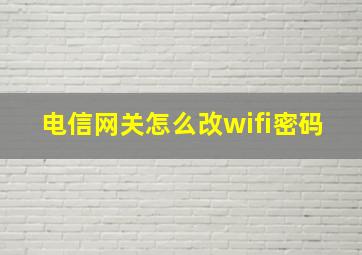 电信网关怎么改wifi密码